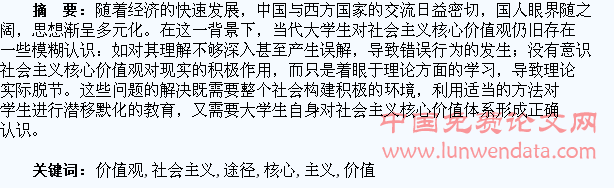 摘　要：随着经济的快速发展，中国与西方国家的交流日益密切，国人眼界随之阔，思想渐呈多元化。在这一背景下，当代大学生对社会主义核心价值观仍旧存在一些模糊认识：如对其理解不够深入甚至产生误解，导致错误行为的发生；没有意识社会主义核心价值观对现实的积极作用，而只是着眼于理论方面的学习，导致理论实际脱节。这些问题的解决既需要整个社会构建积极的环境，利用适当的方法对学生进行潜移默化的教育，又需要大学生自身对社会主义核心价值体系形成正确认识。

中国免费论文网
www.lunwendata.com

关键词：价值观, 社会主义, 途径, 核心, 主义, 价值